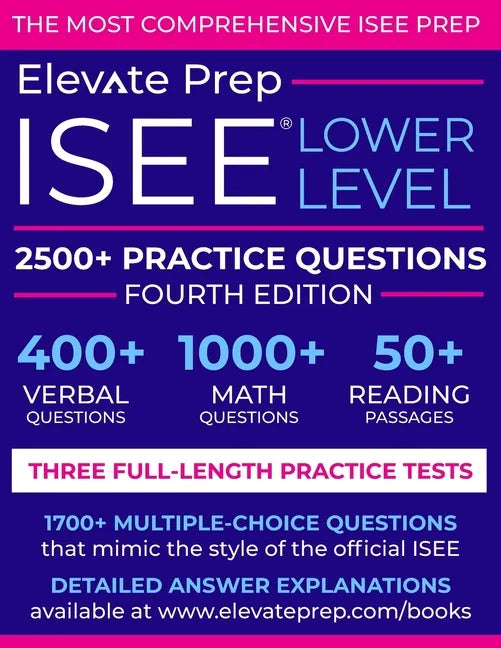 THE MOST COMPREHENSIVE ISEE PREP

Elevate Prep

ISEE® LOWER LEVEL

2500+ PRACTICE QUESTIONS

FOURTH EDITION

400+ VERBAL QUESTIONS

1000+ MATH QUESTIONS

50+ READING PASSAGES

THREE FULL-LENGTH PRACTICE TESTS

1700+ MULTIPLE-CHOICE QUESTIONS that mimic the style of the official ISEE

DETAILED ANSWER EXPLANATIONS available at www.elevateprep.com/books